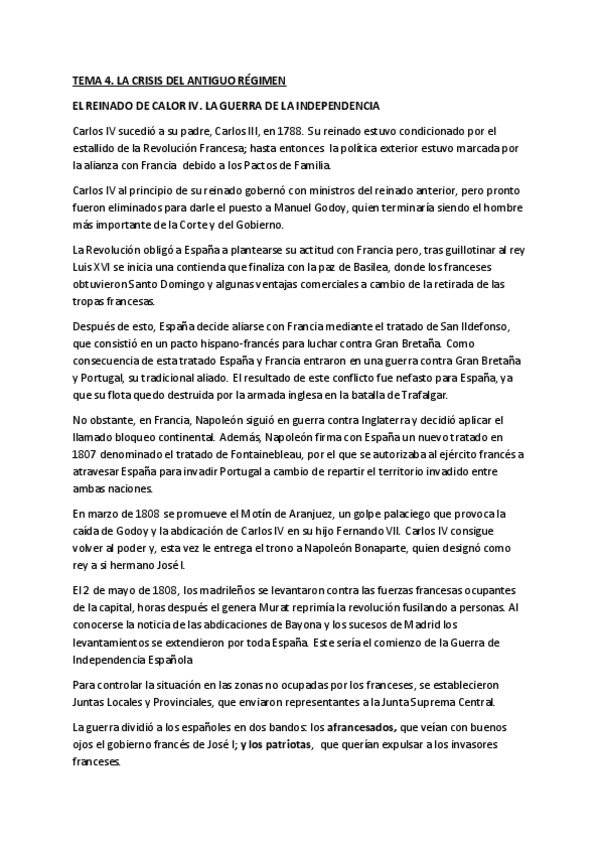 TEMA 4. LA CRISIS DEL ANTIGUO RÉGIMEN

EL REINADO DE CALOR IV. LA GUERRA DE LA INDEPENDENCIA

Carlos IV sucedió a su padre, Carlos III, en 1788. Su reinado estuvo condicionado por el estallido de la Revolución Francesa; hasta entonces la política exterior estuvo marcada por la alianza con Francia debido a los Pactos de Familia.

Carlos IV al principio de su reinado gobernó con ministros del reinado anterior, pero pronto fueron eliminados para darle el puesto a Manuel Godoy, quien terminaría siendo el hombre más importante de la Corte y del Gobierno.

La Revolución obligó a España a plantearse su actitud con Francia pero, tras guillotinar al rey Luis XVI se inicia una contienda que finaliza con la paz de Basilea, donde los franceses obtuvieron Santo Domingo y algunas ventajas comerciales a cambio de la retirada de las tropas francesas.

Después de esto, España decide aliarse con Francia mediante el tratado de San Ildefonso, que consistió en un pacto hispano-francés para luchar contra Gran Bretaña. Como consecuencia de esta tratado España y Francia entraron en una guerra contra Gran Bretaña y Portugal, su tradicional aliado. El resultado de este conflicto fue nefasto para España, ya que su flota quedo destruida por la armada inglesa en la batalla de Trafalgar.

No obstante, en Francia, Napoleón siguió en guerra contra Inglaterra y decidió aplicar el llamado bloqueo continental. Además, Napoleón firma con España un nuevo tratado en 1807 denominado el tratado de Fontainebleau, por el que se autorizaba al ejército francés a atravesar España para invadir Portugal a cambio de repartir el territorio invadido entre ambas naciones.

En marzo de 1808 se promueve el Motín de Aranjuez, un golpe palaciego que provoca la caída de Godoy y la abdicación de Carlos IV en su hijo Fernando VII. Carlos IV consigue volver al poder y, esta vez le entrega el trono a Napoleón Bonaparte, quien designó como rey a si hermano José I.

El 2 de mayo de 1808, los madrileños se levantaron contra las fuerzas francesas ocupantes de la capital, horas después el genera Murat reprimía la revolución fusilando a personas. Al conocerse la noticia de las abdicaciones de Bayona y los sucesos de Madrid los levantamientos se extendieron por toda España. Este sería el comienzo de la Guerra de Independencia Española

Para controlar la situación en las zonas no ocupadas por los franceses, se establecieron Juntas Locales y Provinciales, que enviaron representantes a la Junta Suprema Central.

La guerra dividió a los españoles en dos bandos: los afrancesados, que veían con buenos ojos el gobierno francés de José I; y los patriotas, que querían expulsar a los invasores franceses.